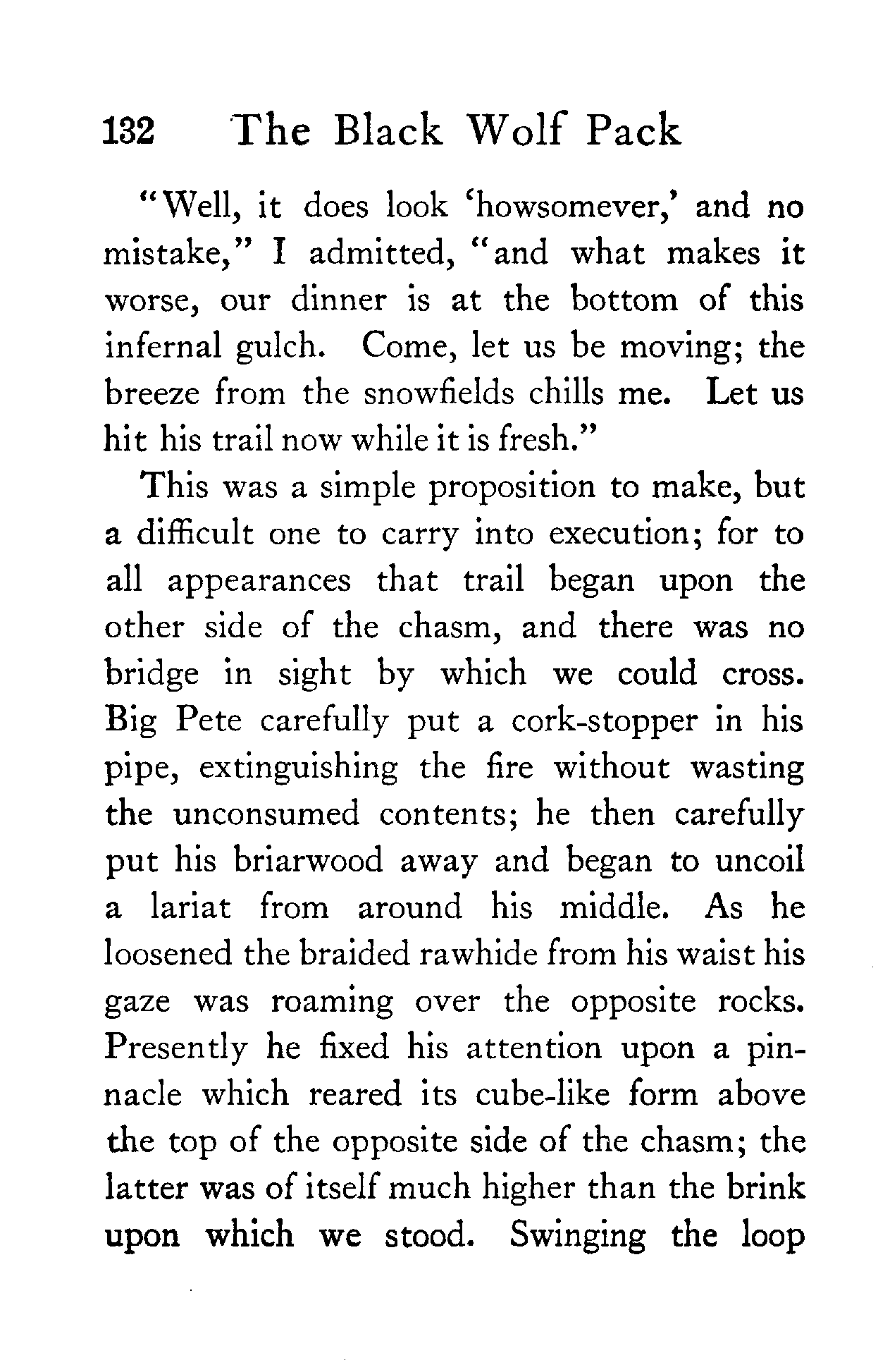 132 The Black Wolf Pack

"Well, it does look 'howsomever,' and no mistake," I admitted, "and what makes it worse, our dinner is at the bottom of this infernal gulch. Come, let us be moving; the breeze from the snowfields chills me. Let us hit his trail now while it is fresh."

This was a simple proposition to make, but a difficult one to carry into execution; for to all appearances that trail began upon the other side of the chasm, and there was no bridge in sight by which we could cross. Big Pete carefully put a cork-stopper in his pipe, extinguishing the fire without wasting the unconsumed contents; he then carefully put his briarwood away and began to uncoil a lariat from around his middle. As he loosened the braided rawhide from his waist his gaze was roaming over the opposite rocks. Presently he fixed his attention upon a pinnacle which reared its cube-like form above the top of the opposite side of the chasm; the latter was of itself much higher than the brink upon which we stood. Swinging the loop